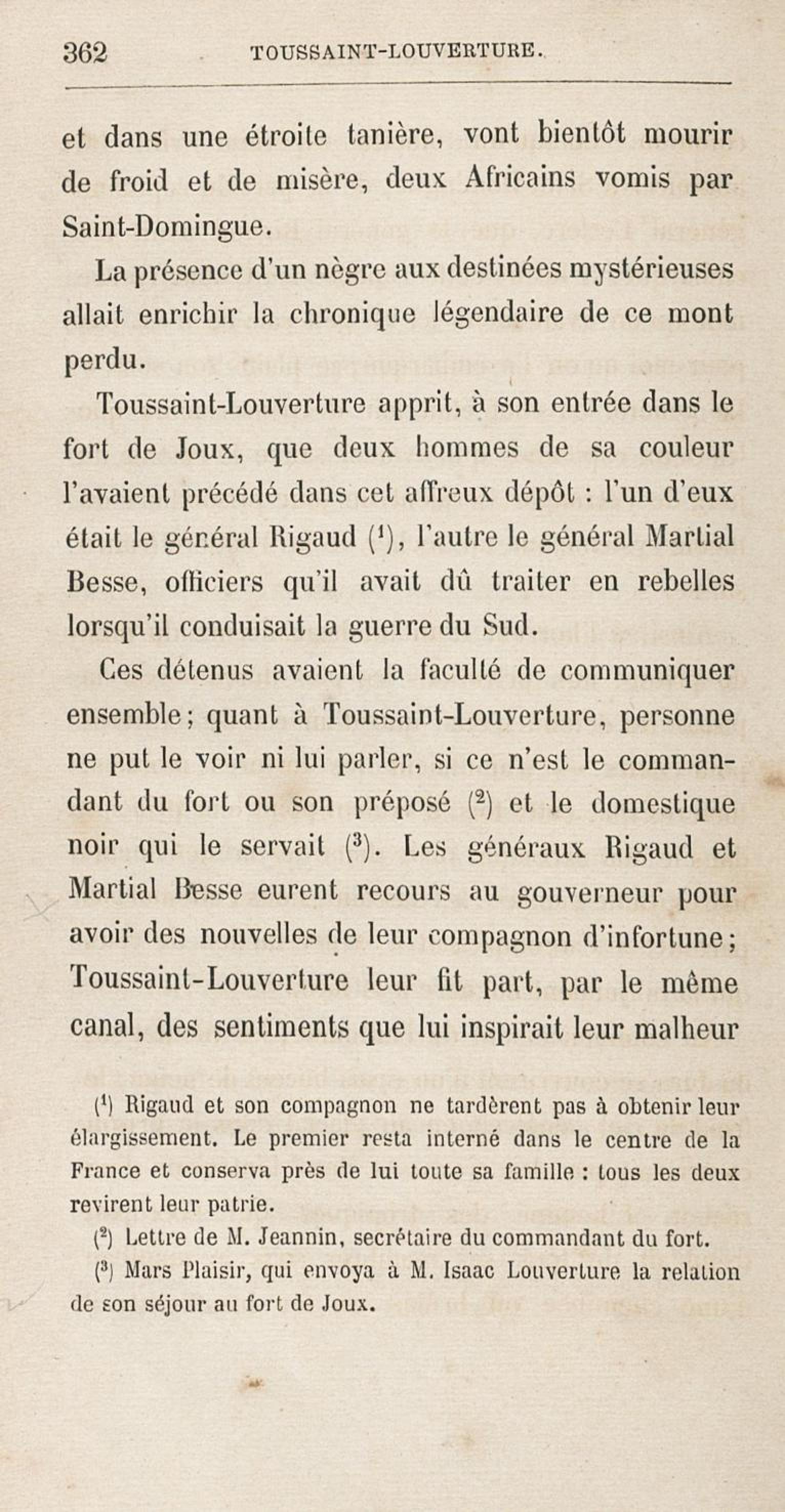 362 TOUSSAINT-LOUVERTURE.

et dans une étroite tanière, vont bientôt mourir de froid et de misère, deux Africains vomis par Saint-Domingue.

La présence d'un nègre aux destinées mystérieuses allait enrichir la chronique légendaire de ce mont perdu.

Toussaint-Louverture apprit, à son entrée dans le fort de Joux, que deux hommes de sa couleur l'avaient précédé dans cet affreux dépôt : l'un d'eux était le général Rigaud ($^1$), l'autre le général Martial Besse, officiers qu'il avait dû traiter en rebelles lorsqu'il conduisait la guerre du Sud.

Ces détenus avaient la faculté de communiquer ensemble; quant à Toussaint-Louverture, personne ne put le voir ni lui parler, si ce n'est le commandant du fort ou son préposé ($^2$) et le domestique noir qui le servait ($^3$). Les généraux Rigaud et Martial Besse eurent recours au gouverneur pour avoir des nouvelles de leur compagnon d'infortune; Toussaint-Louverture leur fit part, par le même canal, des sentiments que lui inspirait leur malheur

($^1$) Rigaud et son compagnon ne tardèrent pas à obtenir leur élargissement. Le premier resta interné dans le centre de la France et conserva près de lui toute sa famille : tous les deux revirent leur patrie.

($^2$) Lettre de M. Jeannin, secrétaire du commandant du fort.

($^3$) Mars Plaisir, qui envoya à M. Isaac Louverture la relation de son séjour au fort de Joux.